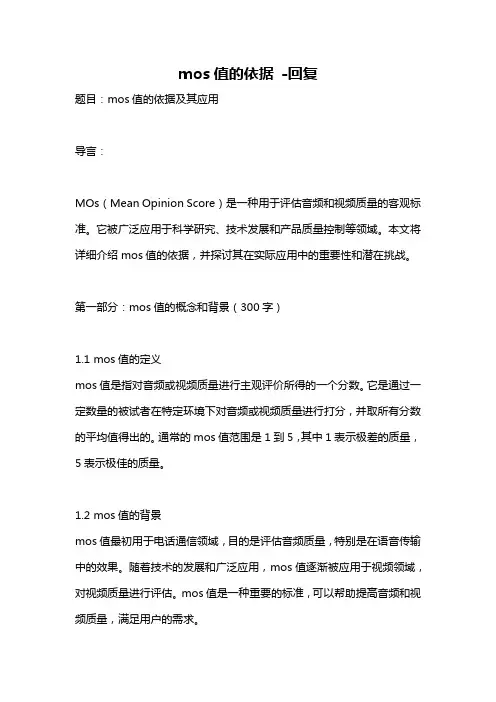 mos 值的依据 -回复

题目：mos 值的依据及其应用

导言：

MOs（Mean Opinion Score）是一种用于评估音频和视频质量的客观标准。它被广泛应用于科学研究、技术发展和产品质量控制等领域。本文将详细介绍 mos 值的依据，并探讨其在实际应用中的重要性和潜在挑战。

第一部分：mos 值的概念和背景（300 字）

1.1 mos 值的定义
mos 值是指对音频或视频质量进行主观评价所得的一个分数。它是通过一定数量的被试者在特定环境下对音频或视频质量进行打分，并取所有分数的平均值得出的。通常的 mos 值范围是 1 到 5，其中 1 表示极差的质量，5 表示极佳的质量。

1.2 mos 值的背景
mos 值最初用于电话通信领域，目的是评估音频质量，特别是在语音传输中的效果。随着技术的发展和广泛应用，mos 值逐渐被应用于视频领域，对视频质量进行评估。mos 值是一种重要的标准，可以帮助提高音频和视频质量，满足用户的需求。